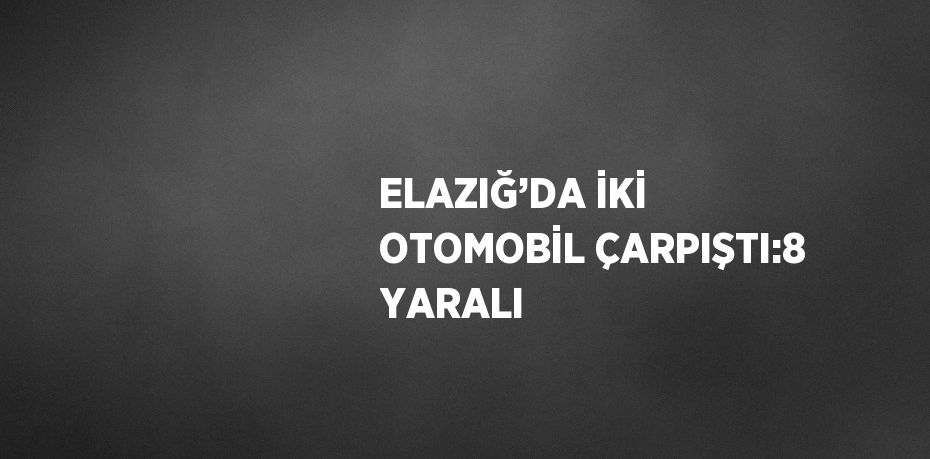 ELAZIĞ’DA İKİ OTOMOBİL ÇARPIŞTI:8 YARALI